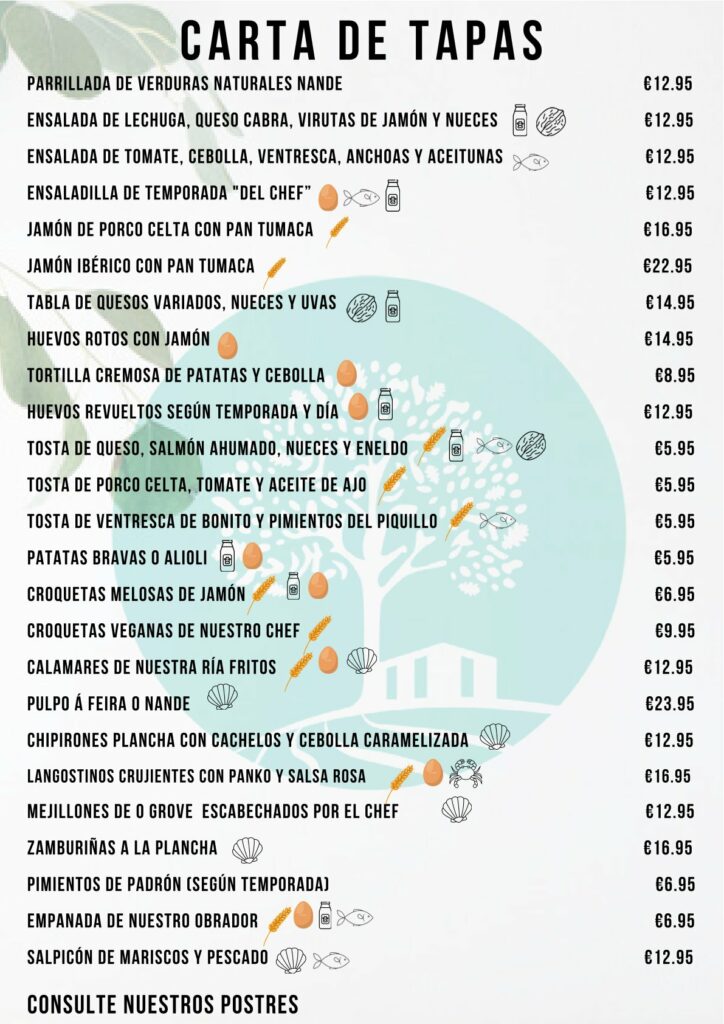 CARTA DE TAPAS

PARRILLADA DE VERDURAS NATURALES NANDE €12.95

ENSALADA DE LECHUGA, QUESO CABRA, VIRUTAS DE JAMÓN Y NUECES €12.95

ENSALADA DE TOMATE, CEBOLLA, VENTRESCA, ANCHOAS Y ACEITUNAS €12.95

ENSALADILLA DE TEMPORADA "DEL CHEF" €12.95

JAMÓN DE PORCO CELTA CON PAN TUMACA €16.95

JAMÓN IBÉRICO CON PAN TUMACA €22.95

TABLA DE QUESOS VARIADOS, NUECES Y UVAS €14.95

HUEVOS ROTOS CON JAMÓN €14.95

TORTILLA CREMOSA DE PATATAS Y CEBOLLA €8.95

HUEVOS REVUELTOS SEGÚN TEMPORADA Y DÍA €12.95

TOSTA DE QUESO, SALMÓN AHUMADO, NUECES Y ENELDO €5.95

TOSTA DE PORCO CELTA, TOMATE Y ACEITE DE AJO €5.95

TOSTA DE VENTRESCA DE BONITO Y PIMIENTOS DEL PIQUILLO €5.95

PATATAS BRAVAS O ALIOLI €5.95

CROQUETAS MELOSAS DE JAMÓN €6.95

CROQUETAS VEGANAS DE NUESTRO CHEF €9.95

CALAMARES DE NUESTRA RÍA FRITOS €12.95

PULPO Á FEIRA O NANDE €23.95

CHIPIRONES PLANCHA CON CACHELOS Y CEBOLLA CARAMELIZADA €12.95

LANGOSTINOS CRUJIENTES CON PANKO Y SALSA ROSA €16.95

MEJILLONES DE O GROVE ESCABECHADOS POR EL CHEF €12.95

ZAMBURIÑAS A LA PLANCHA €16.95

PIMIENTOS DE PADRÓN (SEGÚN TEMPORADA) €6.95

EMPANADA DE NUESTRO OBRADOR €6.95

SALPICÓN DE MARISCOS Y PESCADO €12.95

CONSULTE NUESTROS POSTRES